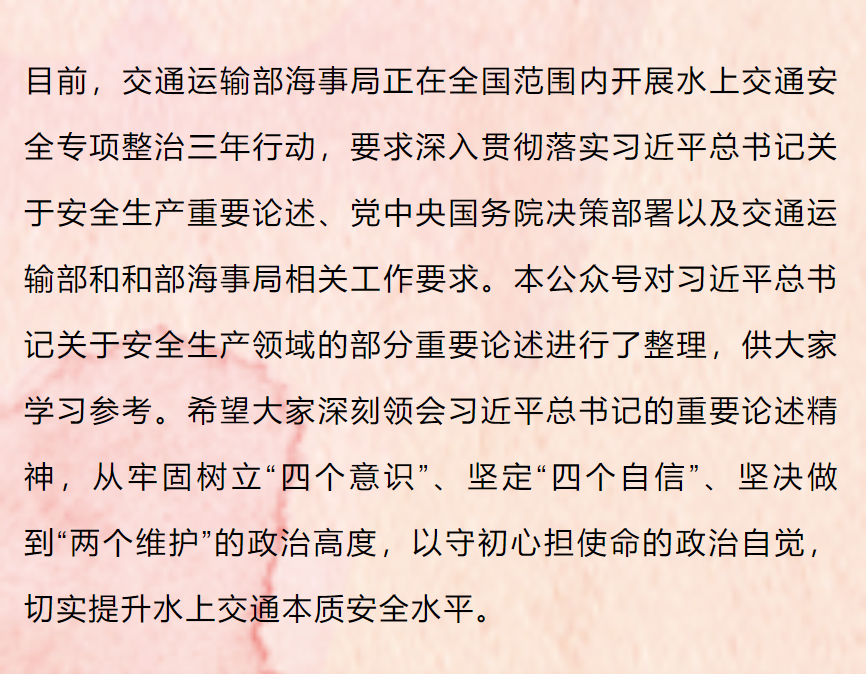 目前，交通运输部海事局正在全国范围内开展水上交通安全专项整治三年行动，要求深入贯彻落实习近平总书记关于安全生产重要论述、党中央国务院决策部署以及交通运输部和和部海事局相关工作要求。本公众号对习近平总书记关于安全生产领域的部分重要论述进行了整理，供大家学习参考。希望大家深刻领会习近平总书记的重要论述精神，从牢固树立“四个意识”、坚定“四个自信”、坚决做到“两个维护”的政治高度，以守初心担使命的政治自觉，切实提升水上交通本质安全水平。